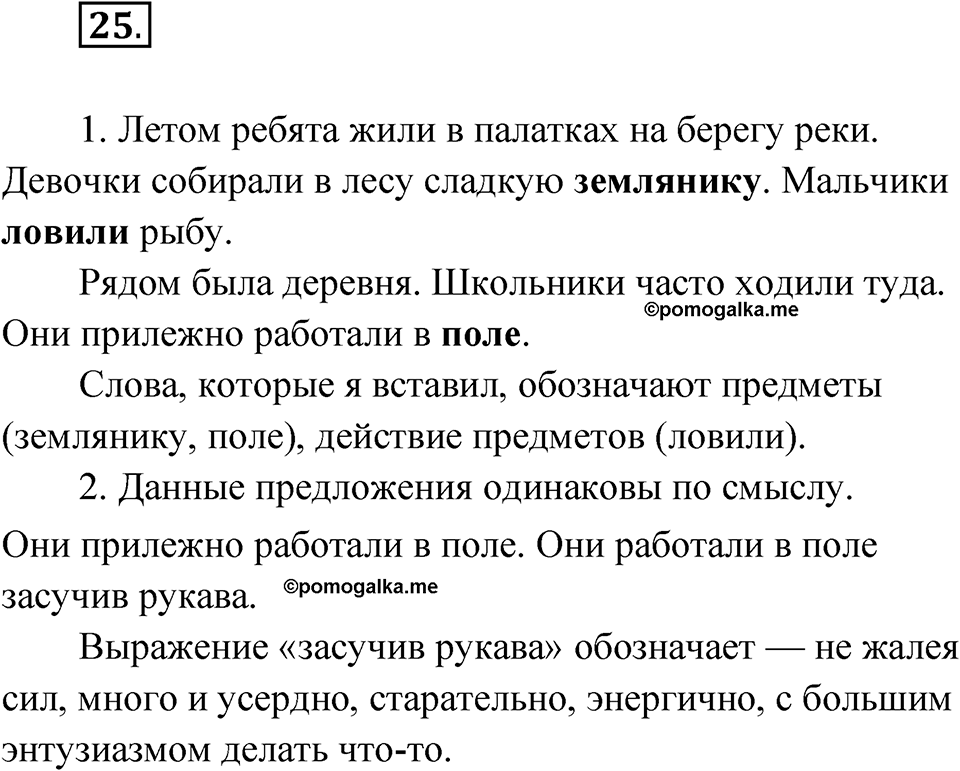 25.

1. Летом ребята жили в палатках на берегу реки. Девочки собирали в лесу сладкую **землянику**. Мальчики **ловили** рыбу.

Рядом была деревня. Школьники часто ходили туда. Они прилежно работали в **поле**.

©pomogalka.me

Слова, которые я вставил, обозначают предметы (землянику, поле), действие предметов (ловили).

2. Данные предложения одинаковы по смыслу. Они прилежно работали в поле. Они работали в поле засучив рукава.

©pomogalka.me

Выражение «засучив рукава» обозначает — не жалея сил, много и усердно, старательно, энергично, с большим энтузиазмом делать что-то.